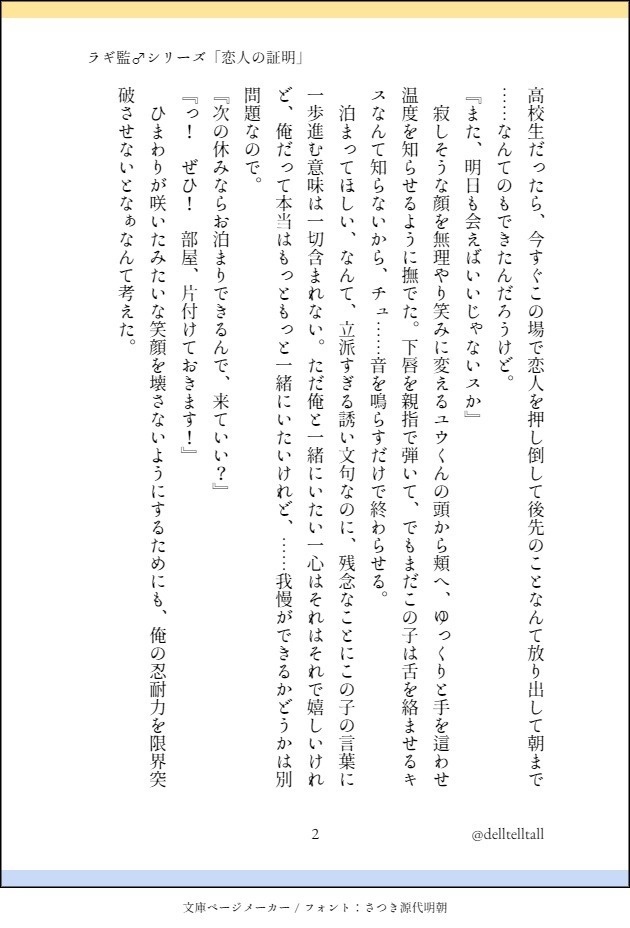 ラギ監♂シリーズ「恋人の証明」

高校生だったら、今すぐこの場で恋人を押し倒して後先のことなんて放り出して朝まで……なんてのもできたんだろうけど。

『また、明日も会えばいいじゃないスか』

寂しそうな顔を無理やり笑みに変えるユウくんの頭から頬へ、ゆっくりと手を這わせ温度を知らせるように撫でた。下唇を親指で弾いて、でもまだこの子は舌を絡ませるキスなんて知らないから、チュ……音を鳴らすだけで終わらせる。

泊まってほしい、なんて、立派すぎる誘い文句なのに、残念なことにこの子の言葉に一歩進む意味は一切含まれない。ただ俺と一緒にいたい一心はそれはそれで嬉しいけれど、俺だって本当はもっともっと一緒にいたいけれど、……我慢ができるかどうかは別問題なので。

『次の休みならお泊まりできるんで、来ていい？』

『っ！　ぜひ！　部屋、片付けておきます！』

ひまわりが咲いたみたいな笑顔を壊さないようにするためにも、俺の忍耐力を限界突破させないとなぁなんて考えた。

2

@delltelltall

文庫ページメーカー / フォント：さつき源代明朝